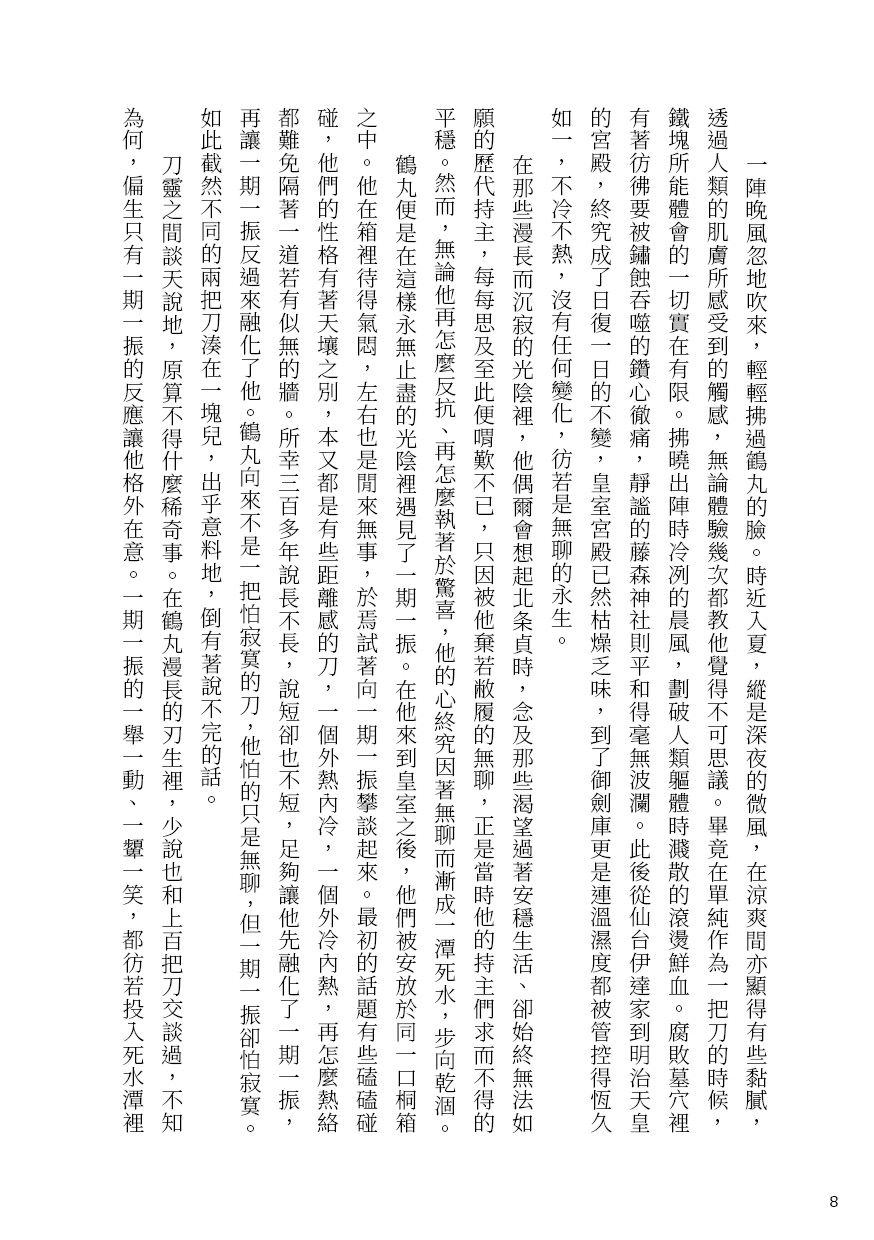 一陣晚風忽地吹來，輕輕拂過鶴丸的臉。時近入夏，縱是深夜的微風，在涼爽間亦顯得有些黏膩，透過人類的肌膚所感受到的觸感，無論體驗幾次都教他覺得不可思議。畢竟在單純作為一把刀的時候，鐵塊所能體會的一切實在有限。拂曉出陣時冷冽的晨風，劃破人類軀體時濺散的滾燙鮮血。腐敗墓穴裡有著彷彿要被鏽蝕吞噬的鑽心徹痛，靜謐的藤森神社則平和得毫無波瀾。此後從仙台伊達家到明治天皇的宮殿，終究成了日復一日的不變，皇室宮殿已然枯燥乏味，到了御劍庫更是連溫濕度都被管控得恆久如一，不冷不熱，沒有任何變化，彷若是無聊的永生。

在那些漫長而沉寂的光陰裡，他偶爾會想起北条貞時，念及那些渴望過著安穩生活、卻始終無法如願的歷代持主，每每思及至此便喟歎不已，只因被他棄若敝履的無聊，正是當時他的持主們求而不得的平穩。然而，無論他再怎麼反抗、再怎麼執著於驚喜，他的心終究因著無聊而漸成一潭死水，步向乾涸。

鶴丸便是在這樣永無止盡的光陰裡遇見了一期一振。在他來到皇室之後，他們被安放於同一口桐箱之中。他在箱裡待得氣悶，左右也是閒來無事，於焉試著向一期一振攀談起來。最初的話題有些磕磕碰碰，他們的性格有著天壤之別，本又都是有些距離感的刀，一個外熱內冷，一個外冷內熱，再怎麼熱絡都難免隔著一道若有似無的牆。所幸三百多年說長不長，說短卻也不短，足夠讓他先融化了一期一振，再讓一期一振反過來融化了他。鶴丸向來不是一把怕寂寞的刀，他怕的只是無聊，但一期一振卻怕寂寞。如此截然不同的兩把刀湊在一塊兒，出乎意料地，倒有著說不完的話。

刀靈之間談天說地，原算不得什麼稀奇事。在鶴丸漫長的刃生裡，少說也和上百把刀交談過，不知為何，偏生只有一期一振的反應讓他格外在意。一期一振的一舉一動、一顰一笑，都彷若投入死水潭裡

8